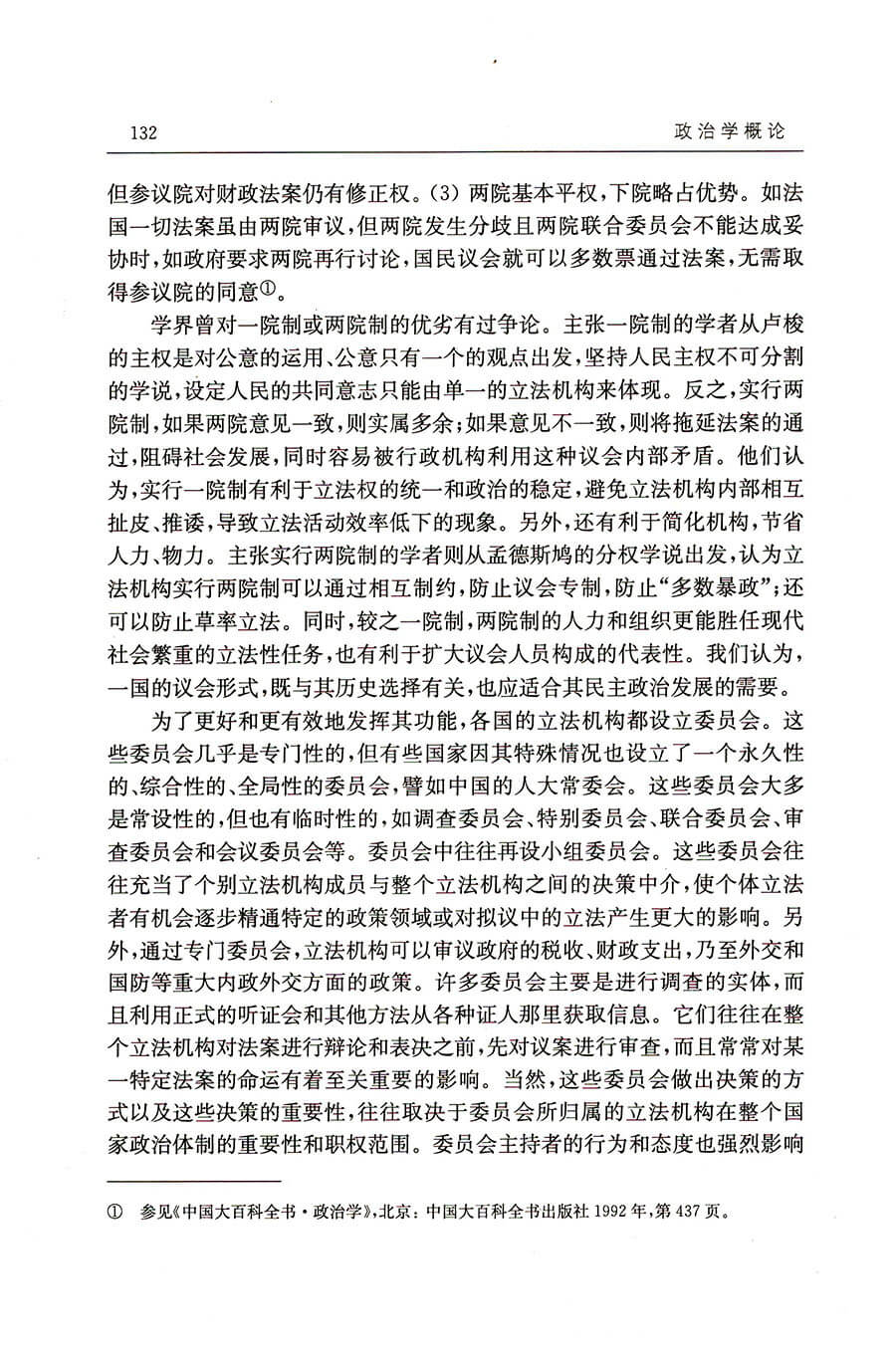 132　政治学概论

但参议院对财政法案仍有修正权。(3) 两院基本平权，下院略占优势。如法国一切法案虽由两院审议，但两院发生分歧且两院联合委员会不能达成妥协时，如政府要求两院再行讨论，国民议会就可以多数票通过法案，无需取得参议院的同意①。

学界曾对一院制或两院制的优劣有过争论。主张一院制的学者从卢梭的主权是对公意的运用、公意只有一个的观点出发，坚持人民主权不可分割的学说，设定人民的共同意志只能由单一的立法机构来体现。反之，实行两院制，如果两院意见一致，则实属多余；如果意见不一致，则将拖延法案的通过，阻碍社会发展，同时容易被行政机构利用这种议会内部矛盾。他们认为，实行一院制有利于立法权的统一和政治的稳定，避免立法机构内部相互扯皮、推诿，导致立法活动效率低下的现象。另外，还有利于简化机构，节省人力、物力。主张实行两院制的学者则从孟德斯鸠的分权学说出发，认为立法机构实行两院制可以通过相互制约，防止议会专制，防止"多数暴政"；还可以防止草率立法。同时，较之一院制，两院制的人力和组织更能胜任现代社会繁重的立法性任务，也有利于扩大议会人员构成的代表性。我们认为，一国的议会形式，既与其历史选择有关，也应适合其民主政治发展的需要。

为了更好和更有效地发挥其功能，各国的立法机构都设立委员会。这些委员会几乎是专门性的，但有些国家因其特殊情况也设立了一个永久性的、综合性的、全局性的委员会，譬如中国的人大常委会。这些委员会大多是常设性的，但也有临时性的，如调查委员会、特别委员会、联合委员会、审查委员会和会议委员会等。委员会中往往再设小组委员会。这些委员会往往充当了个别立法机构成员与整个立法机构之间的决策中介，使个体立法者有机会逐步精通特定的政策领域或对拟议中的立法产生更大的影响。另外，通过专门委员会，立法机构可以审议政府的税收、财政支出，乃至外交和国防等重大内政外交方面的政策。许多委员会主要是进行调查的实体，而且利用正式的听证会和其他方法从各种证人那里获取信息。它们往往在整个立法机构对法案进行辩论和表决之前，先对议案进行审查，而且常常对某一特定法案的命运有着至关重要的影响。当然，这些委员会做出决策的方式以及这些决策的重要性，往往取决于委员会所归属的立法机构在整个国家政治体制的重要性和职权范围。委员会主持者的行为和态度也强烈影响

① 参见《中国大百科全书·政治学》，北京：中国大百科全书出版社 1992 年，第 437 页。